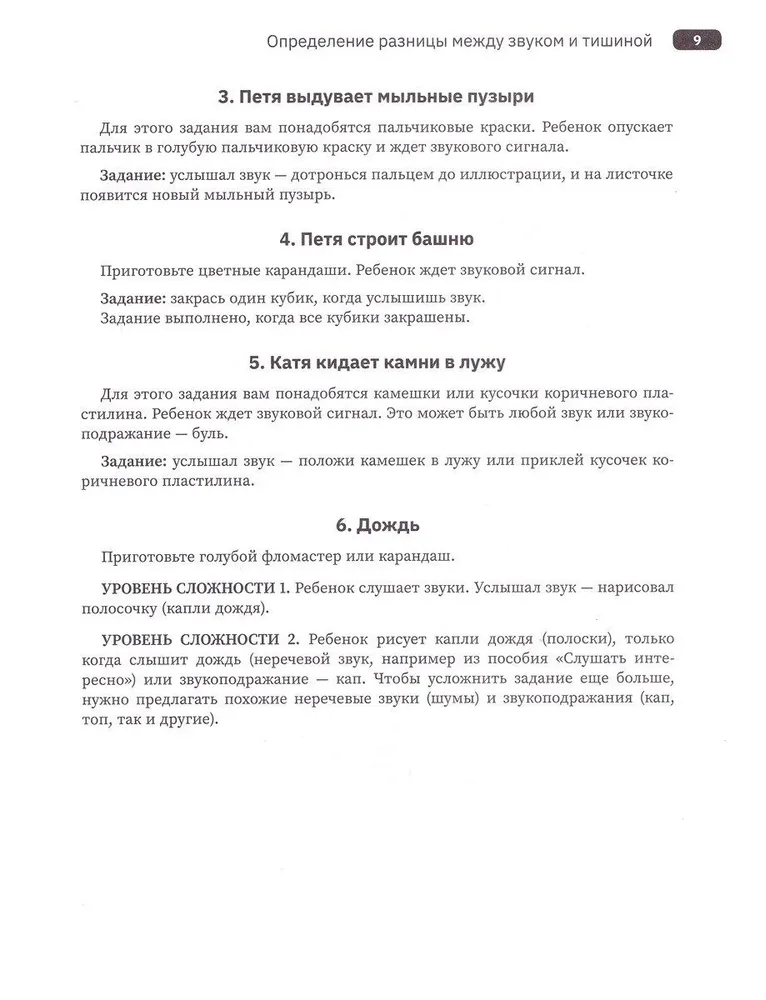 Определение разницы между звуком и тишиной 9

3. Петя выдувает мыльные пузыри

Для этого задания вам понадобятся пальчиковые краски. Ребенок опускает пальчик в голубую пальчиковую краску и ждет звукового сигнала.

Задание: услышал звук — дотронься пальцем до иллюстрации, и на листочке появится новый мыльный пузырь.

4. Петя строит башню

Приготовьте цветные карандаши. Ребенок ждет звуковой сигнал.

Задание: закрась один кубик, когда услышишь звук.
Задание выполнено, когда все кубики закрашены.

5. Катя кидает камни в лужу

Для этого задания вам понадобятся камешки или кусочки коричневого пластилина. Ребенок ждет звуковой сигнал. Это может быть любой звук или звукоподражание — буль.

Задание: услышал звук — положи камешек в лужу или приклей кусочек коричневого пластилина.

6. Дождь

Приготовьте голубой фломастер или карандаш.

УРОВЕНЬ СЛОЖНОСТИ 1. Ребенок слушает звуки. Услышал звук — нарисовал полосочку (капли дождя).

УРОВЕНЬ СЛОЖНОСТИ 2. Ребенок рисует капли дождя (полоски), только когда слышит дождь (неречевой звук, например из пособия «Слушать интересно») или звукоподражание — кап. Чтобы усложнить задание еще больше, нужно предлагать похожие неречевые звуки (шумы) и звукоподражания (кап, топ, так и другие).